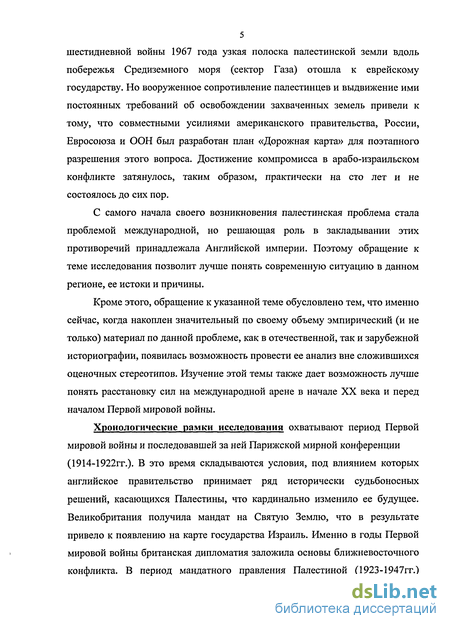 5

шестидневной войны 1967 года узкая полоска палестинской земли вдоль побережья Средиземного моря (сектор Газа) отошла к еврейскому государству. Но вооруженное сопротивление палестинцев и выдвижение ими постоянных требований об освобождении захваченных земель привели к тому, что совместными усилиями американского правительства, России, Евросоюза и ООН был разработан план «Дорожная карта» для поэтапного разрешения этого вопроса. Достижение компромисса в арабо-израильском конфликте затянулось, таким образом, практически на сто лет и не состоялось до сих пор.

С самого начала своего возникновения палестинская проблема стала проблемой международной, но решающая роль в закладывании этих противоречий принадлежала Английской империи. Поэтому обращение к теме исследования позволит лучше понять современную ситуацию в данном регионе, ее истоки и причины.

Кроме этого, обращение к указанной теме обусловлено тем, что именно сейчас, когда накоплен значительный по своему объему эмпирический (и не только) материал по данной проблеме, как в отечественной, так и зарубежной историографии, появилась возможность провести ее анализ вне сложившихся оценочных стереотипов. Изучение этой темы также дает возможность лучше понять расстановку сил на международной арене в начале XX века и перед началом Первой мировой войны.

Хронологические рамки исследования охватывают период Первой мировой войны и последовавшей за ней Парижской мирной конференции (1914-1922гг.). В это время складываются условия, под влиянием которых английское правительство принимает ряд исторически судьбоносных решений, касающихся Палестины, что кардинально изменило ее будущее. Великобритания получила мандат на Святую Землю, что в результате привело к появлению на карте государства Израиль. Именно в годы Первой мировой войны британская дипломатия заложила основы ближневосточного конфликта. В период мандатного правления Палестиной (1923-1947гг.)

dsLib.net
библиотека диссертаций